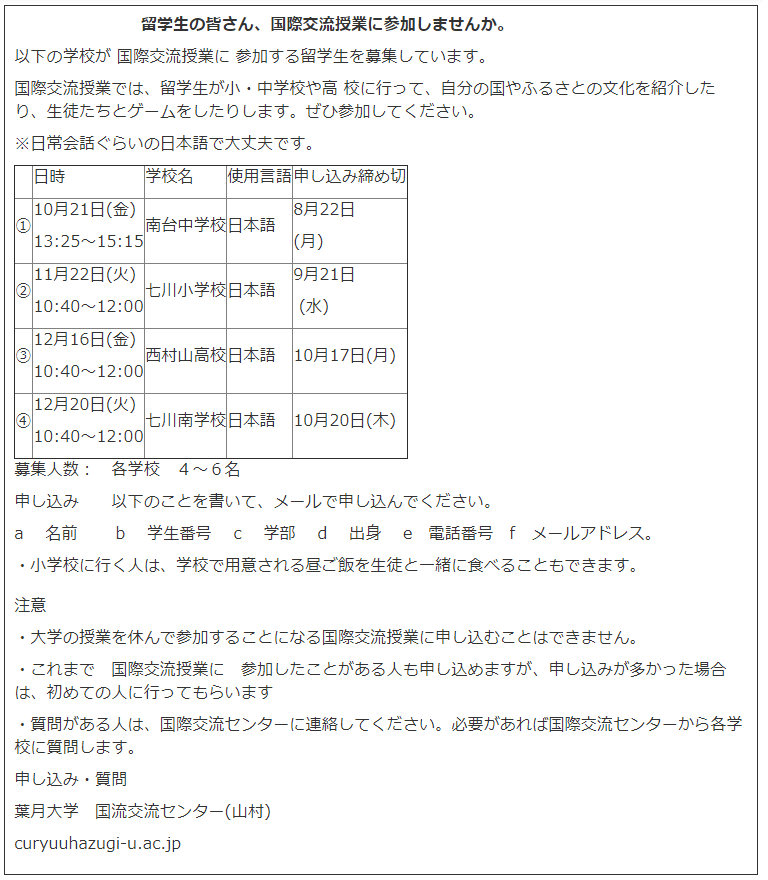 留学生の皆さん、国際交流授業に参加しませんか。

以下の学校が 国際交流授業に 参加する留学生を募集しています。

国際交流授業では、留学生が小・中学校や高 校に行って、自分の国やふるさとの文化を紹介したり、生徒たちとゲームをしたりします。ぜひ参加してください。

※日常会話ぐらいの日本語で大丈夫です。

| | 日時 | 学校名 | 使用言語 | 申し込み締め切 |
|---|---|---|---|---|
| ① | 10月21日(金) 13:25～15:15 | 南台中学校 | 日本語 | 8月22日 (月) |
| ② | 11月22日(火) 10:40～12:00 | 七川小学校 | 日本語 | 9月21日 (水) |
| ③ | 12月16日(金) 10:40～12:00 | 西村山高校 | 日本語 | 10月17日(月) |
| ④ | 12月20日(火) 10:40～12:00 | 七川南学校 | 日本語 | 10月20日(木) |

募集人数： 各学校 4～6名

申し込み 以下のことを書いて、メールで申し込んでください。

a 名前 b 学生番号 c 学部 d 出身 e 電話番号 f メールアドレス。

・小学校に行く人は、学校で用意される昼ご飯を生徒と一緒に食べることもできます。

注意

・大学の授業を休んで参加することになる国際交流授業に申し込むことはできません。

・これまで 国際交流授業に 参加したことがある人も申し込めますが、申し込みが多かった場合は、初めての人に行ってもらいます

・質問がある人は、国際交流センターに連絡してください。必要があれば国際交流センターから各学校に質問します。

申し込み・質問

葉月大学 国流交流センター(山村)

curyuuhazugi-u.ac.jp